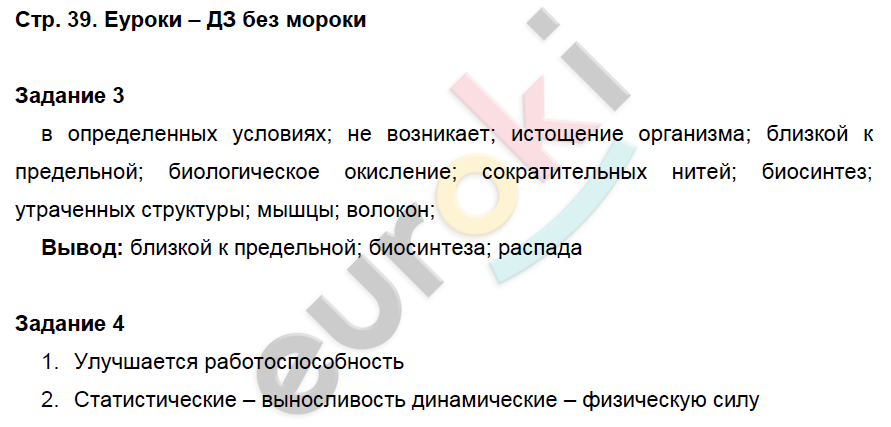 Стр. 39. Еуроки – ДЗ без мороки

Задание 3

в определенных условиях; не возникает; истощение организма; близкой к предельной; биологическое окисление; сократительных нитей; биосинтез; утраченных структуры; мышцы; волокон;

Вывод: близкой к предельной; биосинтеза; распада

Задание 4

1. Улучшается работоспособность
2. Статистические – выносливость динамические – физическую силу

euroki